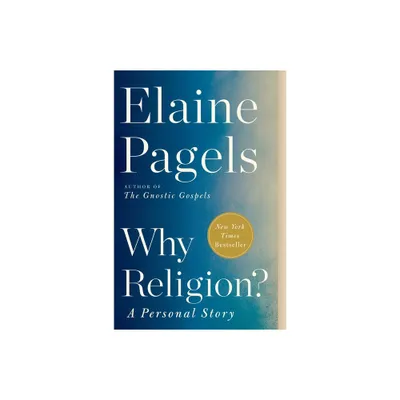 Elaine Pagels

AUTHOR OF
The Gnostic Gospels

New York Times Bestseller

Why Religion?

A Personal Story